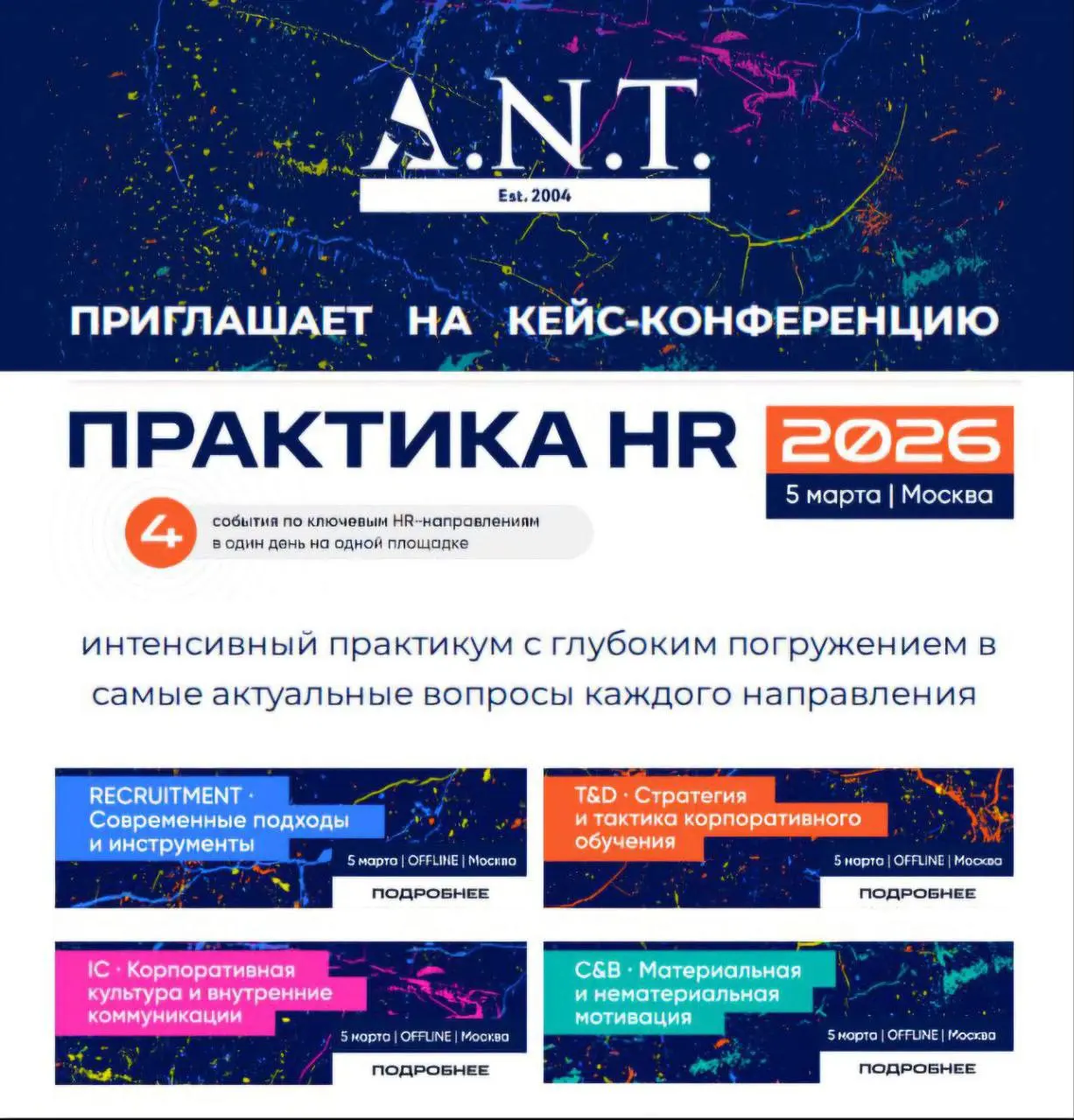 A.N.T.

Est. 2004

ПРИГЛАШАЕТ НА КЕЙС-КОНФЕРЕНЦИЮ

ПРАКТИКА HR 2026

5 марта | Москва

4 события по ключевым HR-направлениям в один день на одной площадке

интенсивный практикум с глубоким погружением в самые актуальные вопросы каждого направления

RECRUITMENT · Современные подходы и инструменты

5 марта | OFFLINE | Москва

ПОДРОБНЕЕ

T&D · Стратегия и тактика корпоративного обучения

5 марта | OFFLINE | Москва

ПОДРОБНЕЕ

IC · Корпоративная культура и внутренние коммуникации

5 марта | OFFLINE | Москва

ПОДРОБНЕЕ

C&B · Материальная и нематериальная мотивация

5 марта | OFFLINE | Москва

ПОДРОБНЕЕ